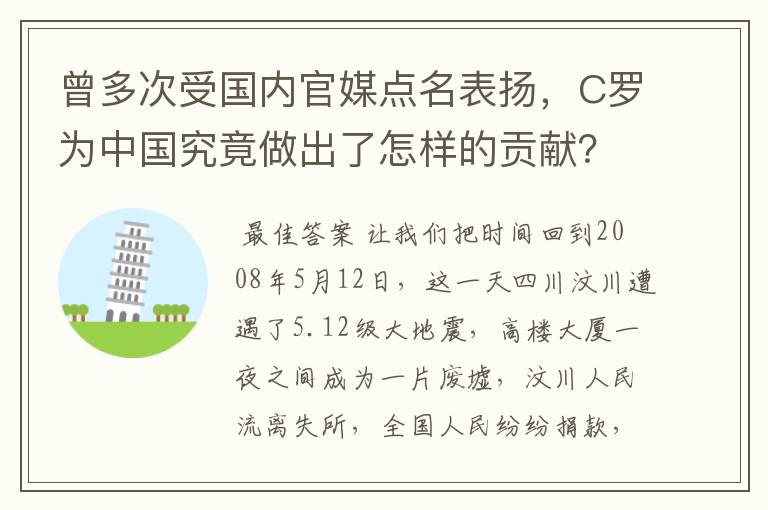 曾多次受国内官媒点名表扬，C罗为中国究竟做出了怎样的贡献?

最佳答案 让我们把时间回到2008年5月12日，这一天四川汶川遭遇了5.12级大地震，高楼大厦一夜之间成为一片废墟，汶川人民流离失所，全国人民纷纷捐款，